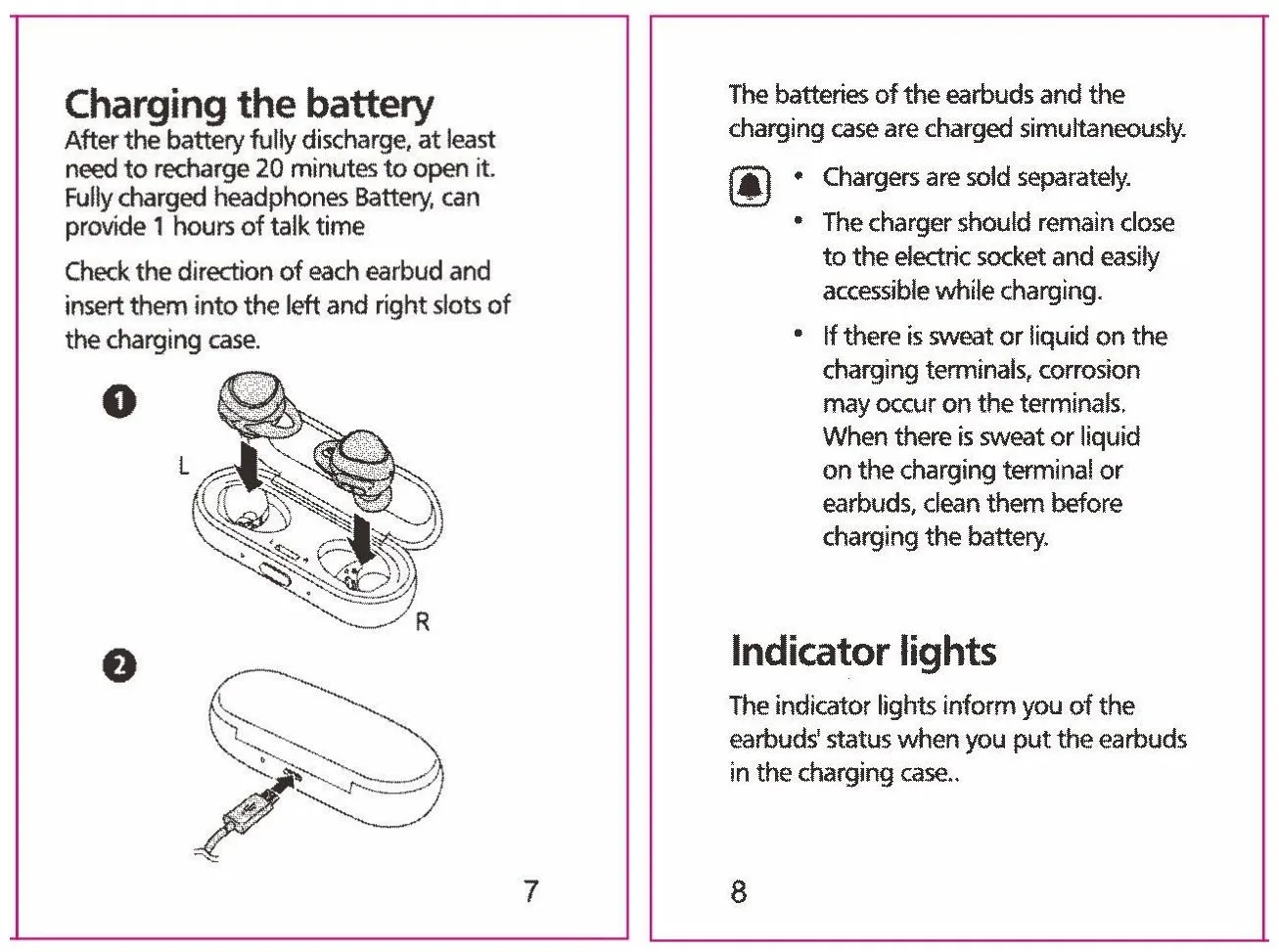 Charging the battery
After the battery fully discharge, at least need to recharge 20 minutes to open it. Fully charged headphones Battery, can provide 1 hours of talk time

Check the direction of each earbud and insert them into the left and right slots of the charging case.

1

L

R

2

7

The batteries of the earbuds and the charging case are charged simultaneously.

• Chargers are sold separately.

• The charger should remain close to the electric socket and easily accessible while charging.

• If there is sweat or liquid on the charging terminals, corrosion may occur on the terminals. When there is sweat or liquid on the charging terminal or earbuds, clean them before charging the battery.

Indicator lights
The indicator lights inform you of the earbuds' status when you put the earbuds in the charging case..

8